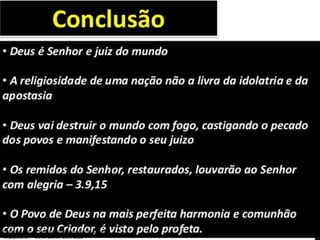 Conclusão

• Deus é Senhor e juiz do mundo

• A religiosidade de uma nação não a livra da idolatria e da apostasia

• Deus vai destruir o mundo com fogo, castigando o pecado dos povos e manifestando o seu juizo

• Os remidos do Senhor, restaurados, louvarão ao Senhor com alegria – 3.9,15

• O Povo de Deus na mais perfeita harmonia e comunhão com o seu Criador, é visto pelo profeta.